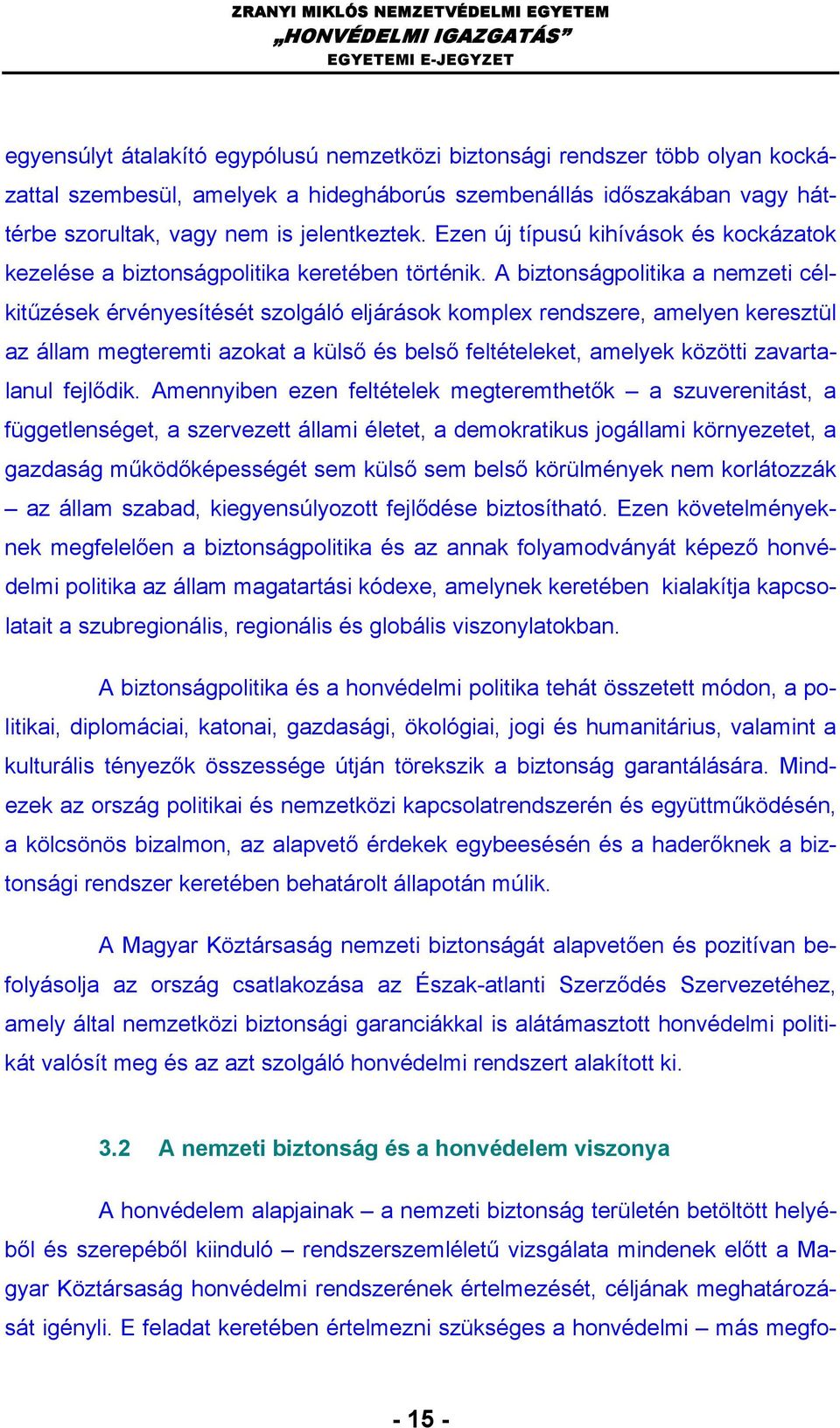 ZRANYI MIKLÓS NEMZETVÉDELMI EGYETEM
„HONVÉDELMI IGAZGATÁS”
EGYETEMI E-JEGYZET

egyensúlyt átalakító egypólusú nemzetközi biztonsági rendszer több olyan kockázattal szembesül, amelyek a hidegháborús szembenállás időszakában vagy háttérbe szorultak, vagy nem is jelentkeztek. Ezen új típusú kihívások és kockázatok kezelése a biztonságpolitika keretében történik. A biztonságpolitika a nemzeti célkitűzések érvényesítését szolgáló eljárások komplex rendszere, amelyen keresztül az állam megteremti azokat a külső és belső feltételeket, amelyek közötti zavartalanul fejlődik. Amennyiben ezen feltételek megteremthetők – a szuverenitást, a függetlenséget, a szervezett állami életet, a demokratikus jogállami környezetet, a gazdaság működőképességét sem külső sem belső körülmények nem korlátozzák – az állam szabad, kiegyensúlyozott fejlődése biztosítható. Ezen követelményeknek megfelelően a biztonságpolitika és az annak folyamodványát képező honvédelmi politika az állam magatartási kódexe, amelynek keretében kialakítja kapcsolatait a szubregionális, regionális és globális viszonylatokban.

A biztonságpolitika és a honvédelmi politika tehát összetett módon, a politikai, diplomáciai, katonai, gazdasági, ökológiai, jogi és humanitárius, valamint a kulturális tényezők összessége útján törekszik a biztonság garantálására. Mindezek az ország politikai és nemzetközi kapcsolatrendszerén és együttműködésén, a kölcsönös bizalmon, az alapvető érdekek egybeesésén és a haderőknek a biztonsági rendszer keretében behatárolt állapotán múlik.

A Magyar Köztársaság nemzeti biztonságát alapvetően és pozitívan befolyásolja az ország csatlakozása az Észak-atlanti Szerződés Szervezetéhez, amely által nemzetközi biztonsági garanciákkal is alátámasztott honvédelmi politikát valósít meg és az azt szolgáló honvédelmi rendszert alakított ki.

3.2 A nemzeti biztonság és a honvédelem viszonya

A honvédelem alapjainak – a nemzeti biztonság területén betöltött helyéből és szerepéből kiinduló – rendszerszemléletű vizsgálata mindenek előtt a Magyar Köztársaság honvédelmi rendszerének értelmezését, céljának meghatározását igényli. E feladat keretében értelmezni szükséges a honvédelmi – más megfo-

- 15 -